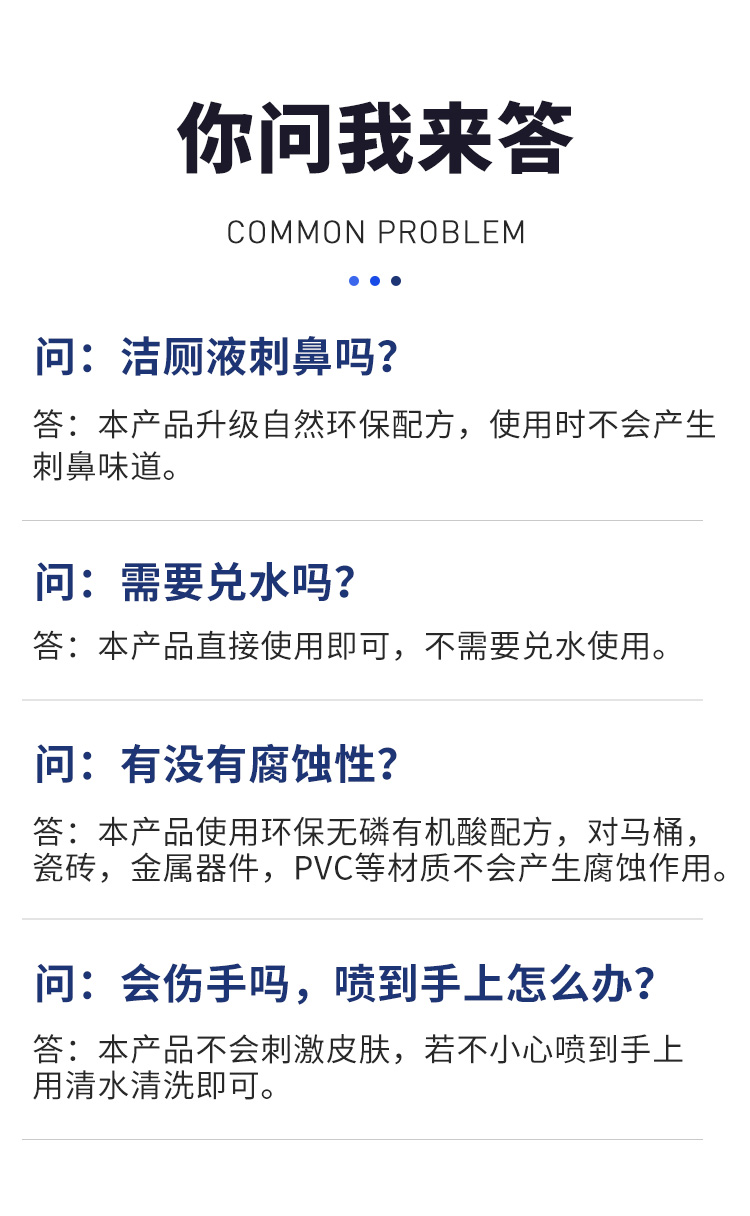 你问我来答

COMMON PROBLEM

问：洁厕液刺鼻吗?

答：本产品升级自然环保配方，使用时不会产生刺鼻味道。

问：需要兑水吗?

答：本产品直接使用即可，不需要兑水使用。

问：有没有腐蚀性?

答：本产品使用环保无磷有机酸配方，对马桶，瓷砖，金属器件，PVC等材质不会产生腐蚀作用。

问：会伤手吗，喷到手上怎么办?

答：本产品不会刺激皮肤，若不小心喷到手上用清水清洗即可。